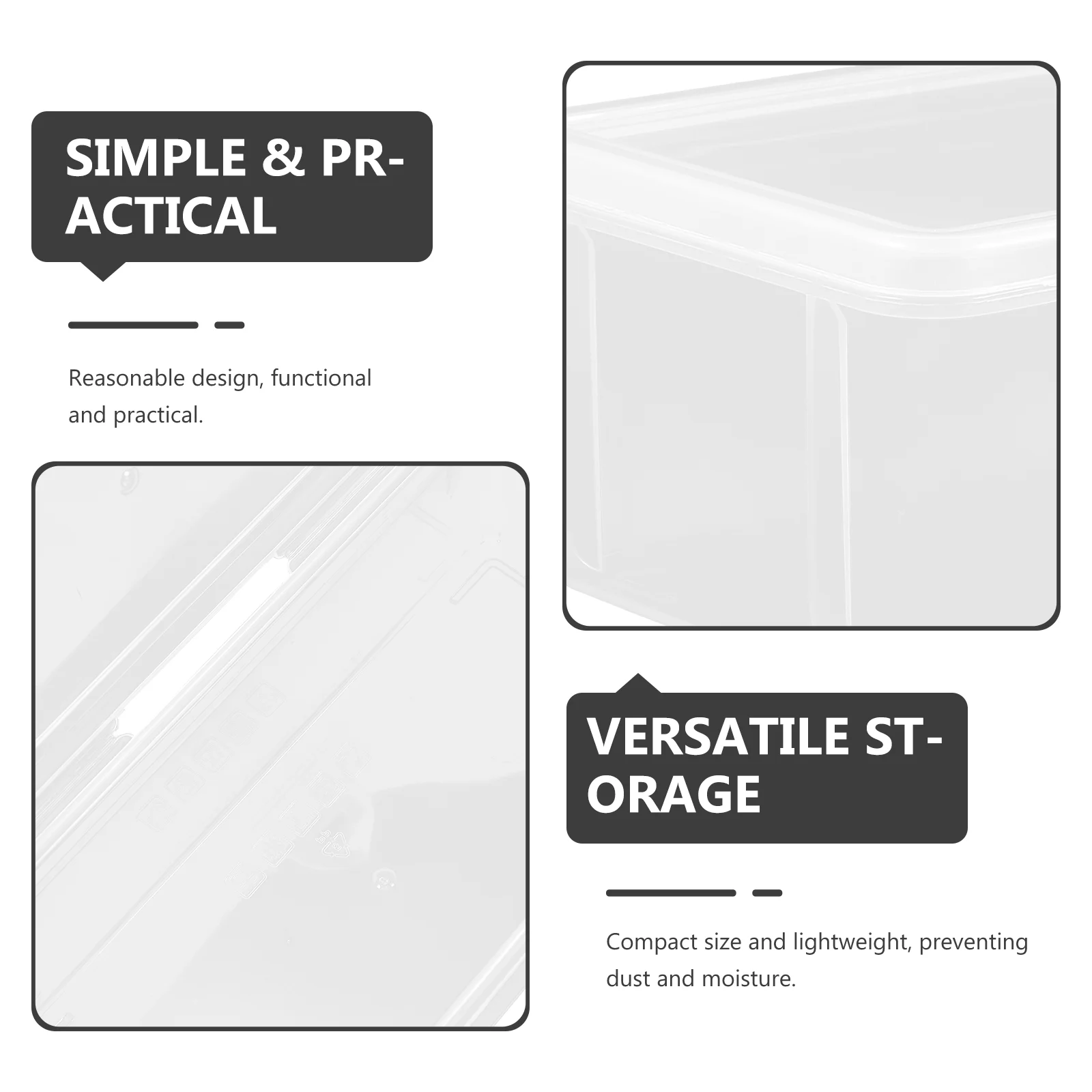 SIMPLE & PRACTICAL

Reasonable design, functional and practical.

VERSATILE STORAGE

Compact size and lightweight, preventing dust and moisture.